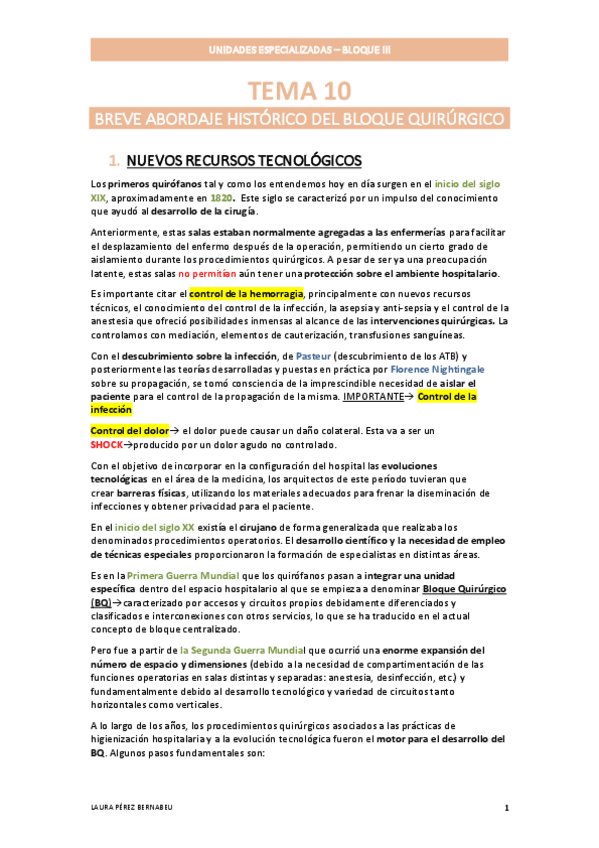 UNIDADES ESPECIALIZADAS – BLOQUE III

TEMA 10

BREVE ABORDAJE HISTÓRICO DEL BLOQUE QUIRÚRGICO

1. NUEVOS RECURSOS TECNOLÓGICOS

Los primeros quirófanos tal y como los entendemos hoy en día surgen en el inicio del siglo XIX, aproximadamente en 1820. Este siglo se caracterizó por un impulso del conocimiento que ayudó al desarrollo de la cirugía.

Anteriormente, estas salas estaban normalmente agregadas a las enfermerías para facilitar el desplazamiento del enfermo después de la operación, permitiendo un cierto grado de aislamiento durante los procedimientos quirúrgicos. A pesar de ser ya una preocupación latente, estas salas no permitían aún tener una protección sobre el ambiente hospitalario.

Es importante citar el control de la hemorragia, principalmente con nuevos recursos técnicos, el conocimiento del control de la infección, la asepsia y anti-sepsia y el control de la anestesia que ofreció posibilidades inmensas al alcance de las intervenciones quirúrgicas. La controlamos con mediación, elementos de cauterización, transfusiones sanguíneas.

Con el descubrimiento sobre la infección, de Pasteur (descubrimiento de los ATB) y posteriormente las teorías desarrolladas y puestas en práctica por Florence Nightingale sobre su propagación, se tomó consciencia de la imprescindible necesidad de aislar el paciente para el control de la propagación de la misma. IMPORTANTE→ Control de la infección

Control del dolor→ el dolor puede causar un daño colateral. Esta va a ser un SHOCK→producido por un dolor agudo no controlado.

Con el objetivo de incorporar en la configuración del hospital las evoluciones tecnológicas en el área de la medicina, los arquitectos de este período tuvieran que crear barreras físicas, utilizando los materiales adecuados para frenar la diseminación de infecciones y obtener privacidad para el paciente.

En el inicio del siglo XX existía el cirujano de forma generalizada que realizaba los denominados procedimientos operatorios. El desarrollo científico y la necesidad de empleo de técnicas especiales proporcionaron la formación de especialistas en distintas áreas.

Es en la Primera Guerra Mundial que los quirófanos pasan a integrar una unidad específica dentro del espacio hospitalario al que se empieza a denominar Bloque Quirúrgico (BQ)→caracterizado por accesos y circuitos propios debidamente diferenciados y clasificados e interconexiones con otros servicios, lo que se ha traducido en el actual concepto de bloque centralizado.

Pero fue a partir de la Segunda Guerra Mundial que ocurrió una enorme expansión del número de espacio y dimensiones (debido a la necesidad de compartimentación de las funciones operatorias en salas distintas y separadas: anestesia, desinfección, etc.) y fundamentalmente debido al desarrollo tecnológico y variedad de circuitos tanto horizontales como verticales.

A lo largo de los años, los procedimientos quirúrgicos asociados a las prácticas de higienización hospitalaria y a la evolución tecnológica fueron el motor para el desarrollo del BQ. Algunos pasos fundamentales son:

LAURA PÉREZ BERNABEU

1